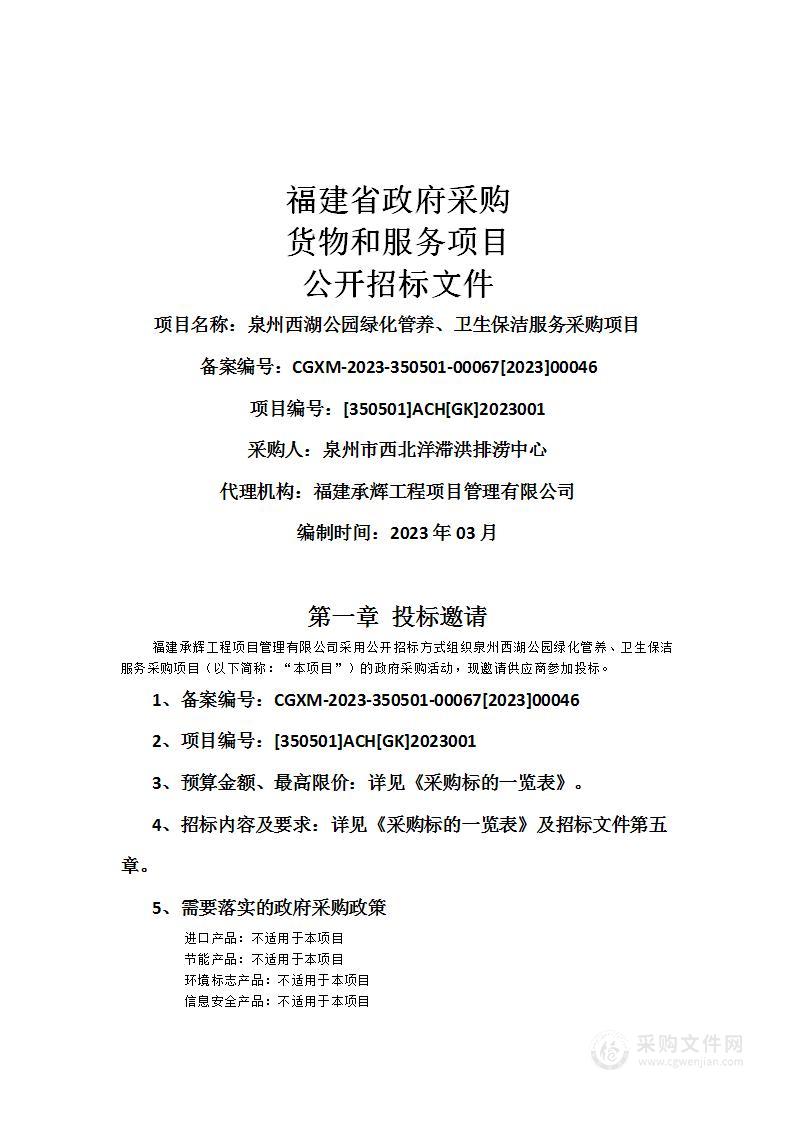 福建省政府采购
货物和服务项目
公开招标文件

项目名称：泉州西湖公园绿化管养、卫生保洁服务采购项目

备案编号：CGXM-2023-350501-00067[2023]00046

项目编号：[350501]ACH[GK]2023001

采购人：泉州市西北洋滞洪排涝中心

代理机构：福建承辉工程项目管理有限公司

编制时间：2023 年 03 月

第一章 投标邀请

福建承辉工程项目管理有限公司采用公开招标方式组织泉州西湖公园绿化管养、卫生保洁服务采购项目（以下简称：“本项目”）的政府采购活动，现邀请供应商参加投标。

1、备案编号：CGXM-2023-350501-00067[2023]00046

2、项目编号：[350501]ACH[GK]2023001

3、预算金额、最高限价：详见《采购标的一览表》。

4、招标内容及要求：详见《采购标的一览表》及招标文件第五章。

5、需要落实的政府采购政策

进口产品：不适用于本项目
节能产品：不适用于本项目
环境标志产品：不适用于本项目
信息安全产品：不适用于本项目

采购文件网
www.cgwenjian.com